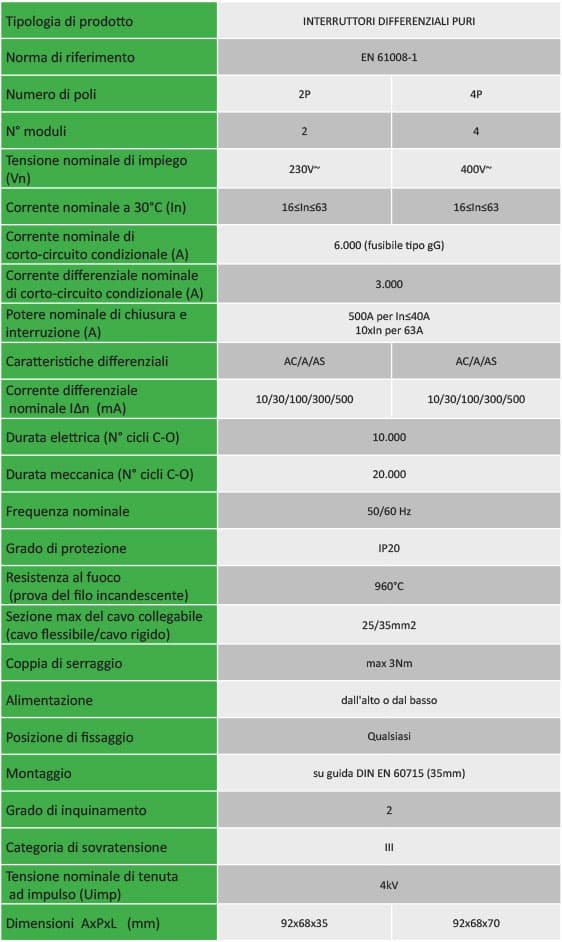 | Tipologia di prodotto | INTERRUTTORI DIFFERENZIALI PURI | |
|---|---|---|
| Norma di riferimento | EN 61008-1 | |
| Numero di poli | 2P | 4P |
| N° moduli | 2 | 4 |
| Tensione nominale di impiego (Vn) | 230V~ | 400V~ |
| Corrente nominale a 30°C (In) | 16≤In≤63 | 16≤In≤63 |
| Corrente nominale di corto-circuito condizionale (A) | 6.000 (fusibile tipo gG) | |
| Corrente differenziale nominale di corto-circuito condizionale (A) | 3.000 | |
| Potere nominale di chiusura e interruzione (A) | 500A per In≤40A 10xIn per 63A | |
| Caratteristiche differenziali | AC/A/AS | AC/A/AS |
| Corrente differenziale nominale IΔn (mA) | 10/30/100/300/500 | 10/30/100/300/500 |
| Durata elettrica (N° cicli C-O) | 10.000 | |
| Durata meccanica (N° cicli C-O) | 20.000 | |
| Frequenza nominale | 50/60 Hz | |
| Grado di protezione | IP20 | |
| Resistenza al fuoco (prova del filo incandescente) | 960°C | |
| Sezione max del cavo collegabile (cavo flessibile/cavo rigido) | 25/35mm2 | |
| Coppia di serraggio | max 3Nm | |
| Alimentazione | dall'alto o dal basso | |
| Posizione di fissaggio | Qualsiasi | |
| Montaggio | su guida DIN EN 60715 (35mm) | |
| Grado di inquinamento | 2 | |
| Categoria di sovratensione | III | |
| Tensione nominale di tenuta ad impulso (Uimp) | 4kV | |
| Dimensioni AxPxL (mm) | 92x68x35 | 92x68x70 |